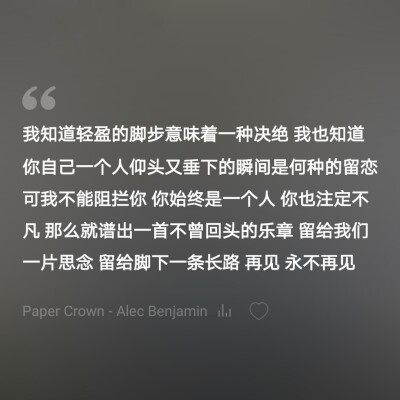 “

我知道轻盈的脚步意味着一种决绝 我也知道你自己一个人仰头又垂下的瞬间是何种的留恋 可我不能阻拦你 你始终是一个人 你也注定不凡 那么就谱出一首不曾回头的乐章 留给我们一片思念 留给脚下一条长路 再见 永不再见

Paper Crown - Alec Benjamin